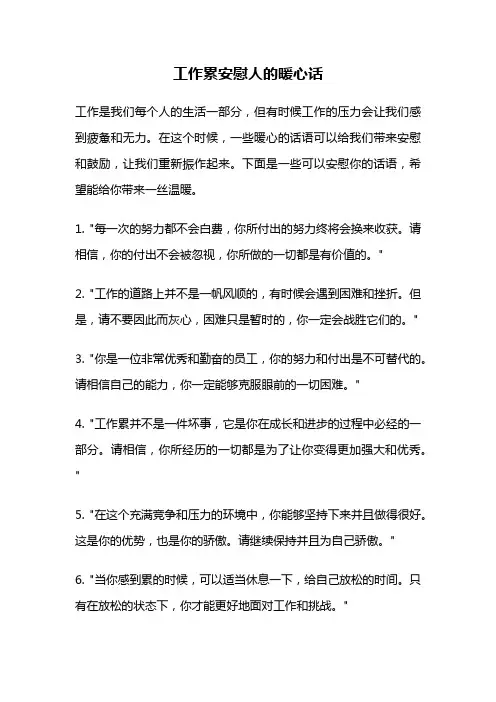 工作累安慰人的暖心话

工作是我们每个人的生活一部分，但有时候工作的压力会让我们感到疲惫和无力。在这个时候，一些暖心的话语可以给我们带来安慰和鼓励，让我们重新振作起来。下面是一些可以安慰你的话语，希望能给你带来一丝温暖。

1. "每一次的努力都不会白费，你所付出的努力终将会换来收获。请相信，你的付出不会被忽视，你所做的一切都是有价值的。"

2. "工作的道路上并不是一帆风顺的，有时候会遇到困难和挫折。但是，请不要因此而灰心，困难只是暂时的，你一定会战胜它们的。"

3. "你是一位非常优秀和勤奋的员工，你的努力和付出是不可替代的。请相信自己的能力，你一定能够克服眼前的一切困难。"

4. "工作累并不是一件坏事，它是你在成长和进步的过程中必经的一部分。请相信，你所经历的一切都是为了让你变得更加强大和优秀。"

5. "在这个充满竞争和压力的环境中，你能够坚持下来并且做得很好。这是你的优势，也是你的骄傲。请继续保持并且为自己骄傲。"

6. "当你感到累的时候，可以适当休息一下，给自己放松的时间。只有在放松的状态下，你才能更好地面对工作和挑战。"